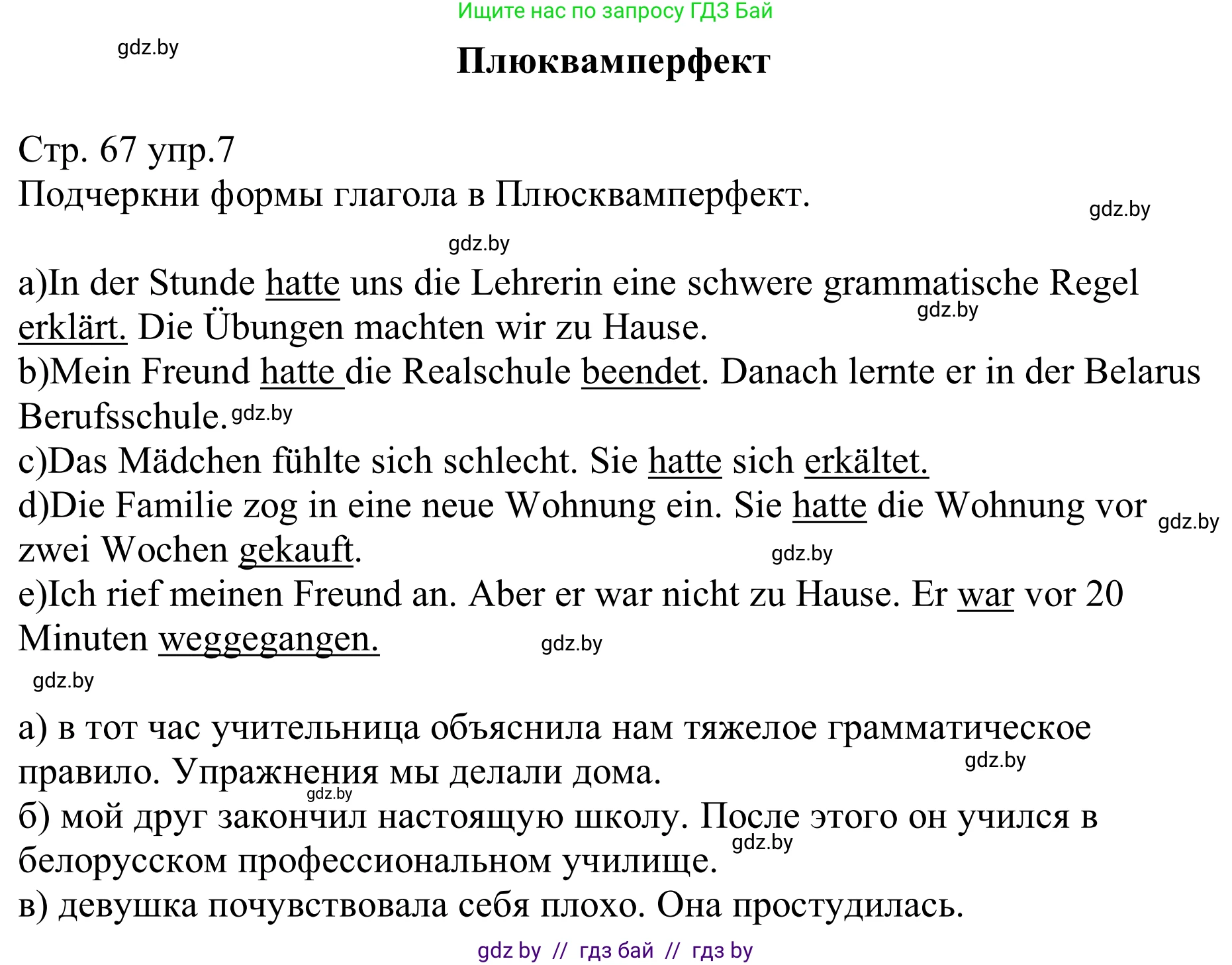 Ищите нас по запросу ГДЗ Бай

gdz.by

Плюквамперфект

Стр. 67 упр.7
Подчеркни формы глагола в Плюсквамперфект.

gdz.by

gdz.by

a)In der Stunde hatte uns die Lehrerin eine schwere grammatische Regel erklärt. Die Übungen machten wir zu Hause.
gdz.by
b)Mein Freund hatte die Realschule beendet. Danach lernte er in der Belarus Berufsschule. gdz.by
c)Das Mädchen fühlte sich schlecht. Sie hatte sich erkältet.
d)Die Familie zog in eine neue Wohnung ein. Sie hatte die Wohnung vor zwei Wochen gekauft. gdz.by
gdz.by
e)Ich rief meinen Freund an. Aber er war nicht zu Hause. Er war vor 20 Minuten weggegangen. gdz.by

gdz.by

а) в тот час учительница объяснила нам тяжелое грамматическое правило. Упражнения мы делали дома. gdz.by
gdz.by
б) мой друг закончил настоящую школу. После этого он учился в белорусском профессиональном училище. gdz.by
в) девушка почувствовала себя плохо. Она простудилась.

gdz by // гдз бай // гдз by